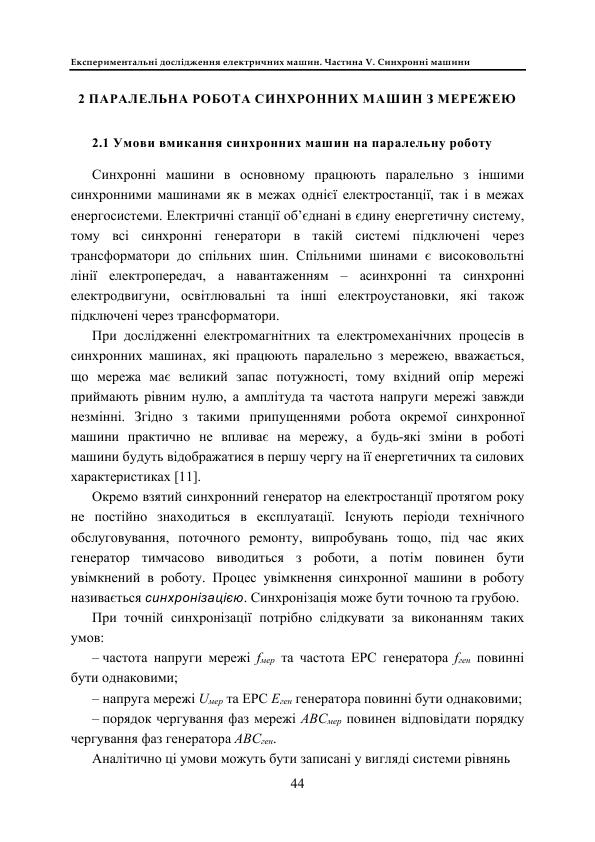 Експериментальні дослідження електричних машин. Частина V. Синхронні машини

2 ПАРАЛЕЛЬНА РОБОТА СИНХРОННИХ МАШИН З МЕРЕЖЕЮ

2.1 Умови вмикання синхронних машин на паралельну роботу

Синхронні машини в основному працюють паралельно з іншими синхронними машинами як в межах однієї електростанції, так і в межах енергосистеми. Електричні станції об'єднані в єдину енергетичну систему, тому всі синхронні генератори в такій системі підключені через трансформатори до спільних шин. Спільними шинами є високовольтні лінії електропередач, а навантаженням – асинхронні та синхронні електродвигуни, освітлювальні та інші електроустановки, які також підключені через трансформатори.

При дослідженні електромагнітних та електромеханічних процесів в синхронних машинах, які працюють паралельно з мережею, вважається, що мережа має великий запас потужності, тому вхідний опір мережі приймають рівним нулю, а амплітуда та частота напруги мережі завжди незмінні. Згідно з такими припущеннями робота окремої синхронної машини практично не впливає на мережу, а будь-які зміни в роботі машини будуть відображатися в першу чергу на її енергетичних та силових характеристиках [11].

Окремо взятий синхронний генератор на електростанції протягом року не постійно знаходиться в експлуатації. Існують періоди технічного обслуговування, поточного ремонту, випробувань тощо, під час яких генератор тимчасово виводиться з роботи, а потім повинен бути увімкнений в роботу. Процес увімкнення синхронної машини в роботу називається синхронізацією. Синхронізація може бути точною та грубою.

При точній синхронізації потрібно слідкувати за виконанням таких умов:

– частота напруги мережі $f_{мер}$ та частота ЕРС генератора $f_{ген}$ повинні бути однаковими;

– напруга мережі $U_{мер}$ та ЕРС $E_{ген}$ генератора повинні бути однаковими;

– порядок чергування фаз мережі $ABC_{мер}$ повинен відповідати порядку чергування фаз генератора $ABC_{ген}$.

Аналітично ці умови можуть бути записані у вигляді системи рівнянь

44